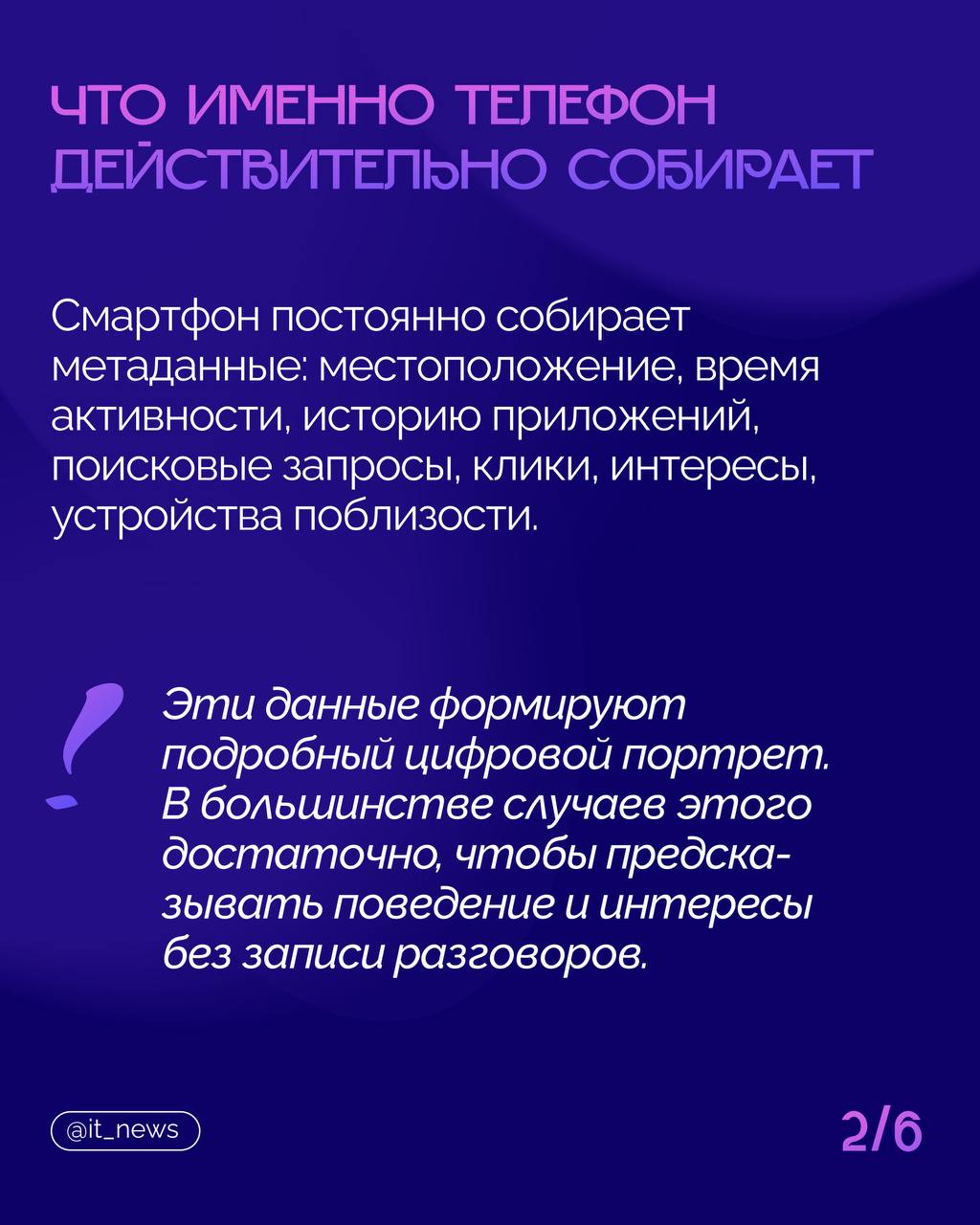 ЧТО ИМЕННО ТЕЛЕФОН ДЕЙСТВИТЕЛЬНО СОБИРАЕТ

Смартфон постоянно собирает метаданные: местоположение, время активности, историю приложений, поисковые запросы, клики, интересы, устройства поблизости.

!

Эти данные формируют подробный цифровой портрет. В большинстве случаев этого достаточно, чтобы предсказывать поведение и интересы без записи разговоров.

@it_news

2/6